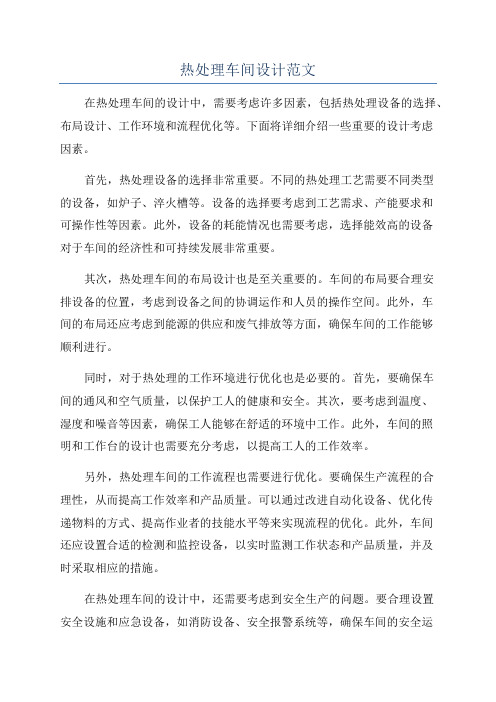 热处理车间设计范文

在热处理车间的设计中，需要考虑许多因素，包括热处理设备的选择、布局设计、工作环境和流程优化等。下面将详细介绍一些重要的设计考虑因素。

首先，热处理设备的选择非常重要。不同的热处理工艺需要不同类型的设备，如炉子、淬火槽等。设备的选择要考虑到工艺需求、产能要求和可操作性等因素。此外，设备的耗能情况也需要考虑，选择能效高的设备对于车间的经济性和可持续发展非常重要。

其次，热处理车间的布局设计也是至关重要的。车间的布局要合理安排设备的位置，考虑到设备之间的协调运作和人员的操作空间。此外，车间的布局还应考虑到能源的供应和废气排放等方面，确保车间的工作能够顺利进行。

同时，对于热处理的工作环境进行优化也是必要的。首先，要确保车间的通风和空气质量，以保护工人的健康和安全。其次，要考虑到温度、湿度和噪音等因素，确保工人能够在舒适的环境中工作。此外，车间的照明和工作台的设计也需要充分考虑，以提高工人的工作效率。

另外，热处理车间的工作流程也需要进行优化。要确保生产流程的合理性，从而提高工作效率和产品质量。可以通过改进自动化设备、优化传递物料的方式、提高作业者的技能水平等来实现流程的优化。此外，车间还应设置合适的检测和监控设备，以实时监测工作状态和产品质量，并及时采取相应的措施。

在热处理车间的设计中，还需要考虑到安全生产的问题。要合理设置安全设施和应急设备，如消防设备、安全报警系统等，确保车间的安全运